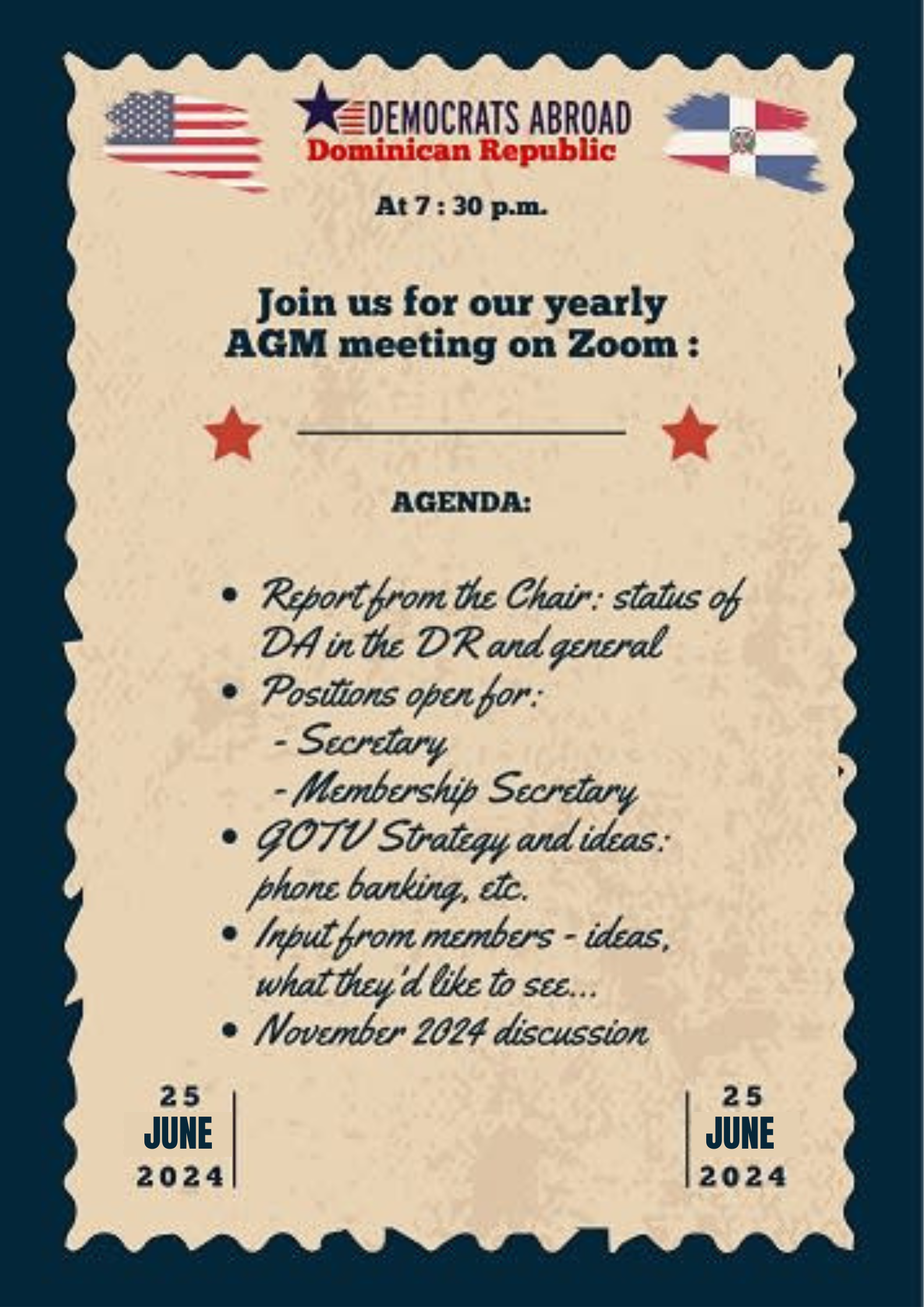 DEMOCRATS ABROAD
Dominican Republic

At 7 : 30 p.m.

Join us for our yearly AGM meeting on Zoom :

AGENDA:

• Report from the Chair: status of DA in the DR and general
• Positions open for:
- Secretary
- Membership Secretary
• GOTV Strategy and ideas: phone banking, etc.
• Input from members - ideas, what they'd like to see...
• November 2024 discussion

25
JUNE
2024

25
JUNE
2024